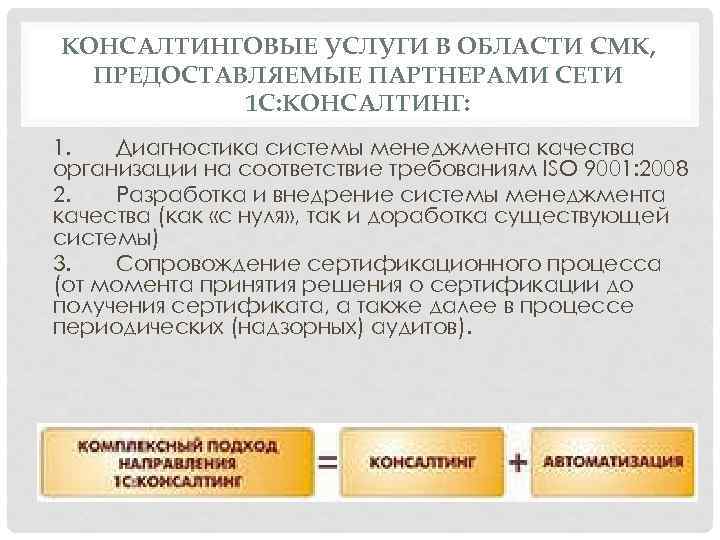 КОНСАЛТИНГОВЫЕ УСЛУГИ В ОБЛАСТИ СМК, ПРЕДОСТАВЛЯЕМЫЕ ПАРТНЕРАМИ СЕТИ 1С:КОНСАЛТИНГ:

1. Диагностика системы менеджмента качества организации на соответствие требованиям ISO 9001:2008

2. Разработка и внедрение системы менеджмента качества (как «с нуля», так и доработка существующей системы)

3. Сопровождение сертификационного процесса (от момента принятия решения о сертификации до получения сертификата, а также далее в процессе периодических (надзорных) аудитов).

КОМПЛЕКСНЫЙ ПОДХОД НАПРАВЛЕНИЯ 1С:КОНСАЛТИНГ = КОНСАЛТИНГ + АВТОМАТИЗАЦИЯ